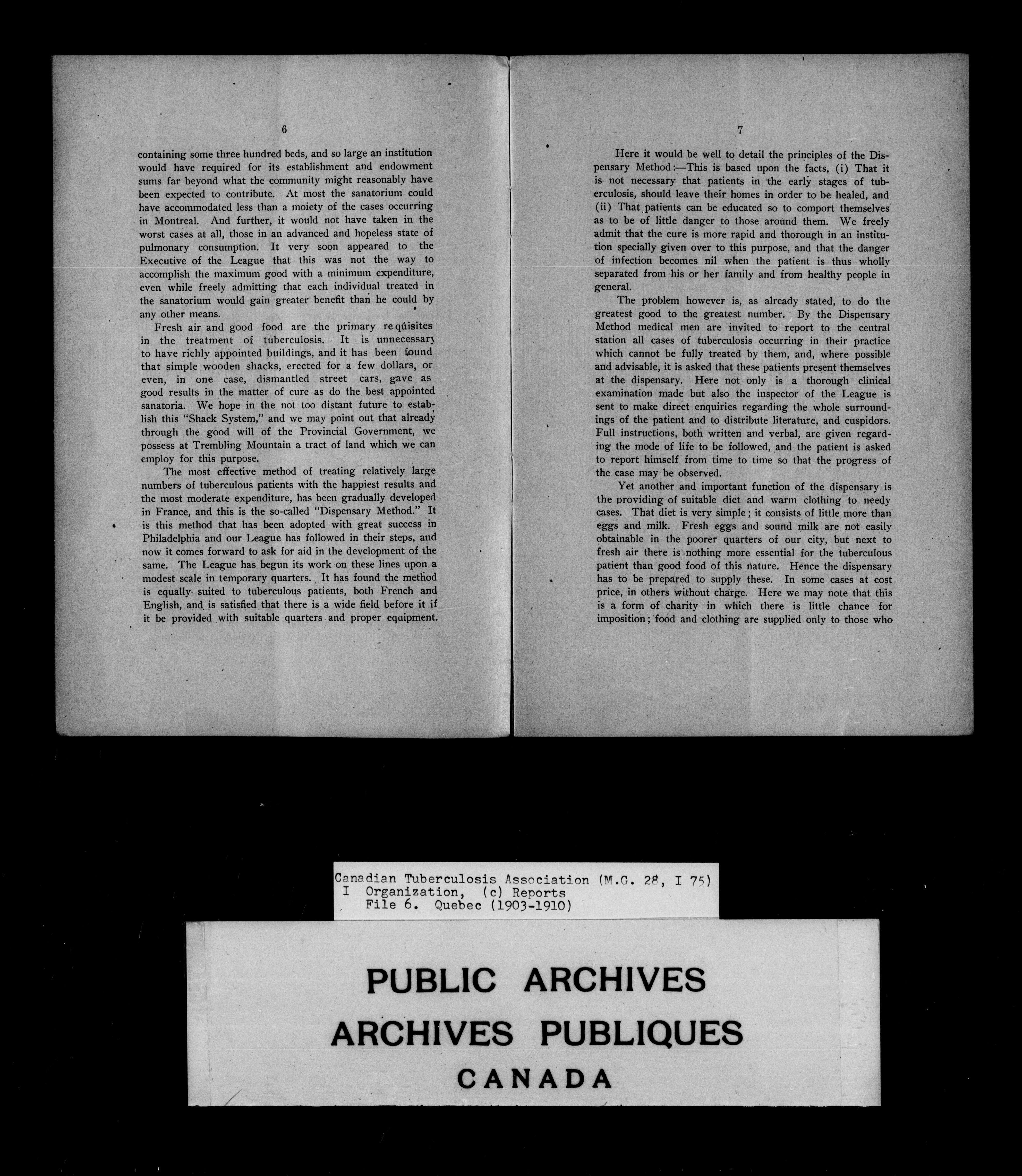 6

containing some three hundred beds, and so large an institution would have required for its establishment and endowment sums far beyond what the community might reasonably have been expected to contribute. At most the sanatorium could have accommodated less than a moiety of the cases occurring in Montreal. And further, it would not have taken in the worst cases at all, those in an advanced and hopeless state of pulmonary consumption. It very soon appeared to the Executive of the League that this was not the way to accomplish the maximum good with a minimum expenditure, even while freely admitting that each individual treated in the sanatorium would gain greater benefit than he could by any other means.

Fresh air and good food are the primary requisites in the treatment of tuberculosis. It is unnecessary to have richly appointed buildings, and it has been found that simple wooden shacks, erected for a few dollars, or even, in one case, dismantled street cars, gave as good results in the matter of cure as do the best appointed sanatoria. We hope in the not too distant future to establish this "Shack System," and we may point out that already through the good will of the Provincial Government, we possess at Trembling Mountain a tract of land which we can employ for this purpose.

The most effective method of treating relatively large numbers of tuberculous patients with the happiest results and the most moderate expenditure, has been gradually developed in France, and this is the so-called "Dispensary Method." It is this method that has been adopted with great success in Philadelphia and our League has followed in their steps, and now it comes forward to ask for aid in the development of the same. The League has begun its work on these lines upon a modest scale in temporary quarters. It has found the method is equally suited to tuberculous patients, both French and English, and is satisfied that there is a wide field before it if it be provided with suitable quarters and proper equipment.

7

Here it would be well to detail the principles of the Dispensary Method:—This is based upon the facts, (i) That it is not necessary that patients in the early stages of tuberculosis, should leave their homes in order to be healed, and (ii) That patients can be educated so to comport themselves as to be of little danger to those around them. We freely admit that the cure is more rapid and thorough in an institution specially given over to this purpose, and that the danger of infection becomes nil when the patient is thus wholly separated from his or her family and from healthy people in general.

The problem however is, as already stated, to do the greatest good to the greatest number. By the Dispensary Method medical men are invited to report to the central station all cases of tuberculosis occurring in their practice which cannot be fully treated by them, and, where possible and advisable, it is asked that these patients present themselves at the dispensary. Here not only is a thorough clinical examination made but also the inspector of the League is sent to make direct enquiries regarding the whole surroundings of the patient and to distribute literature, and cuspidors. Full instructions, both written and verbal, are given regarding the mode of life to be followed, and the patient is asked to report himself from time to time so that the progress of the case may be observed.

Yet another and important function of the dispensary is the providing of suitable diet and warm clothing to needy cases. That diet is very simple; it consists of little more than eggs and milk. Fresh eggs and sound milk are not easily obtainable in the poorer quarters of our city, but next to fresh air there is nothing more essential for the tuberculous patient than good food of this nature. Hence the dispensary has to be prepared to supply these. In some cases at cost price, in others without charge. Here we may note that this is a form of charity in which there is little chance for imposition; food and clothing are supplied only to those who

Canadian Tuberculosis Association (M.G. 28, I 75)
I Organization, (c) Reports
File 6. Quebec (1903-1910)

PUBLIC ARCHIVES
ARCHIVES PUBLIQUES
CANADA